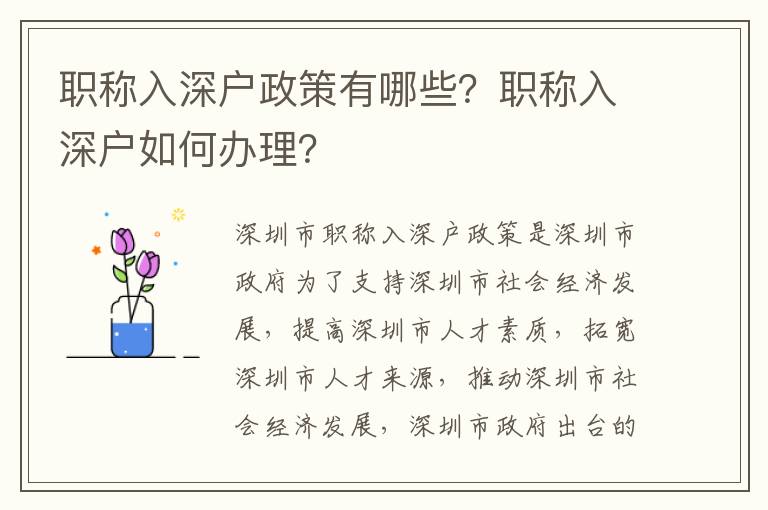 职称入深户政策有哪些？职称入深户如何办理？

深圳市职称入深户政策是深圳市政府为了支持深圳市社会经济发展，提高深圳市人才素质，拓宽深圳市人才来源，推动深圳市社会经济发展，深圳市政府出台的